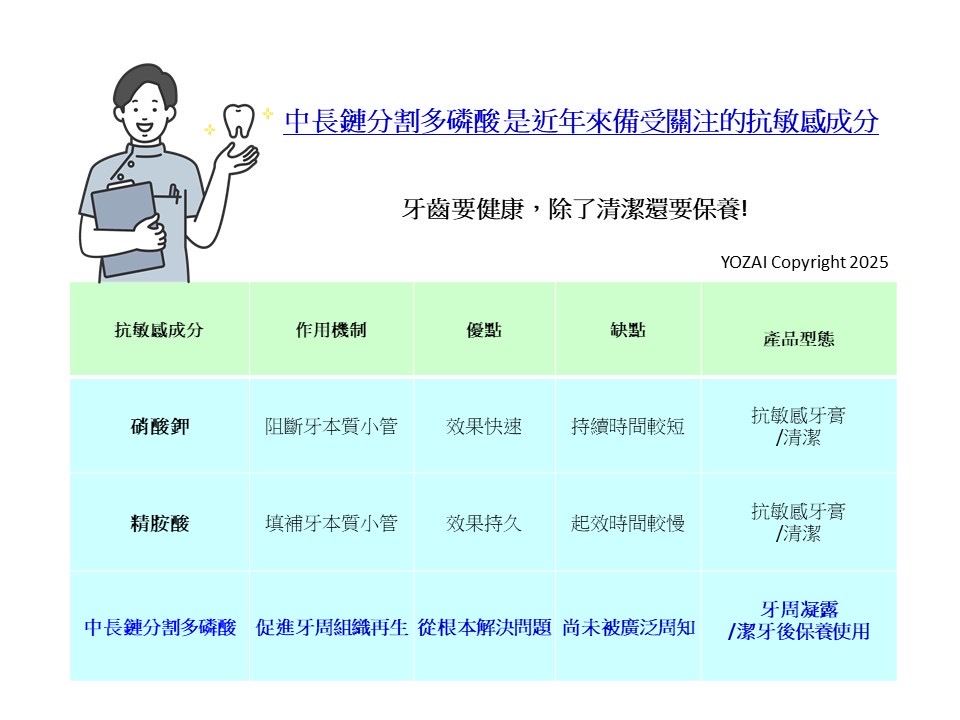 中長鏈分割多磷酸是近年來備受關注的抗敏感成分

牙齒要健康，除了清潔還要保養!

YOZAI Copyright 2025

| 抗敏感成分 | 作用機制 | 優點 | 缺點 | 產品型態 |
|---|---|---|---|---|
| 硝酸鉀 | 阻斷牙本質小管 | 效果快速 | 持續時間較短 | 抗敏感牙膏/清潔 |
| 精胺酸 | 填補牙本質小管 | 效果持久 | 起效時間較慢 | 抗敏感牙膏/清潔 |
| 中長鏈分割多磷酸 | 促進牙周組織再生 | 從根本解決問題 | 尚未被廣泛周知 | 牙周凝露/潔牙後保養使用 |